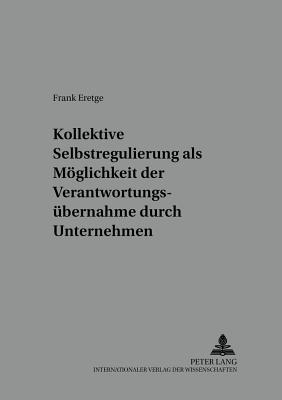 Frank Eretge

Kollektive Selbstregulierung als Möglichkeit der Verantwortungsübernahme durch Unternehmen

PETER LANG
INTERNATIONALER VERLAG DER WISSENSCHAFTEN